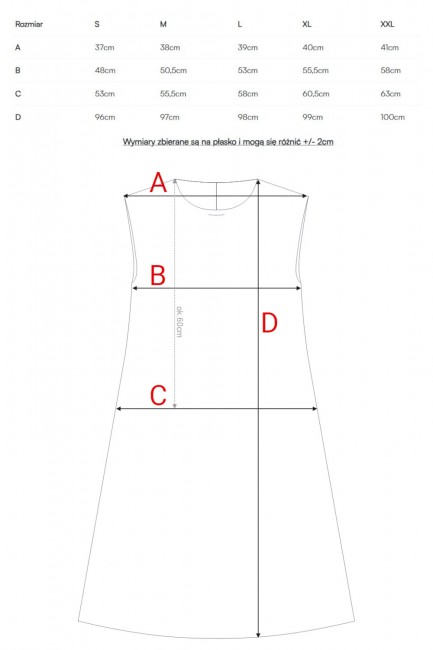 | Rozmiar | S | M | L | XL | XXL |
|---|---|---|---|---|---|
| A | 37cm | 38cm | 39cm | 40cm | 41cm |
| B | 48cm | 50,5cm | 53cm | 55,5cm | 58cm |
| C | 53cm | 55,5cm | 58cm | 60,5cm | 63cm |
| D | 96cm | 97cm | 98cm | 99cm | 100cm |

Wymiary zbierane są na płasko i mogą się różnić +/- 2cm

A

B

ok. 60cm

D

C